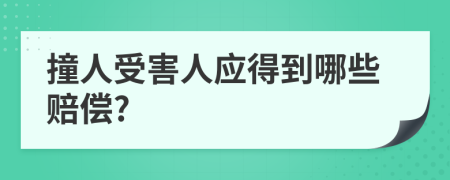 撞人受害人应得到哪些赔偿?